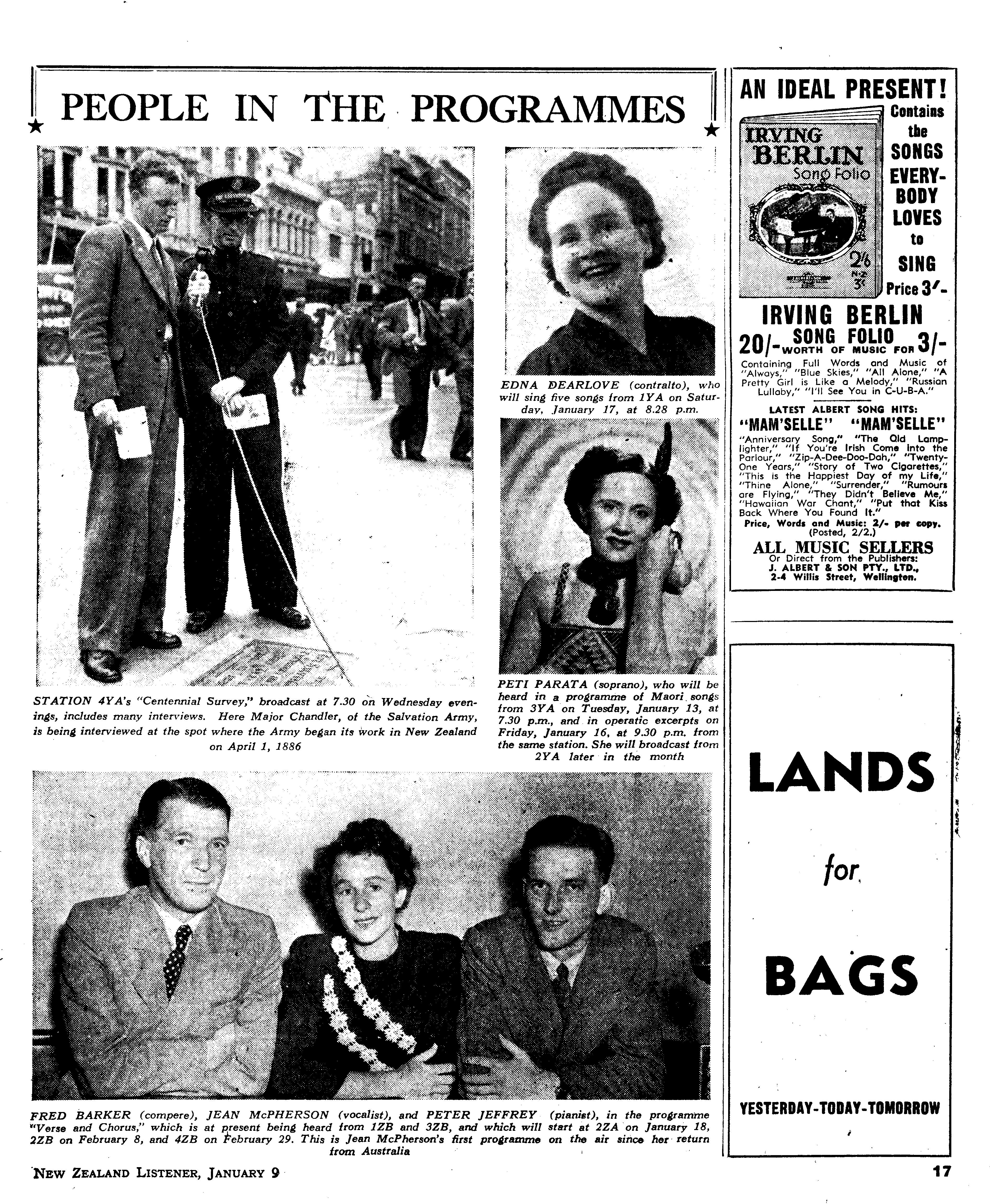 PEOPLE IN THE PROGRAMMES

STATION 4YA's "Centennial Survey," broadcast at 7.30 on Wednesday evenings, includes many interviews. Here Major Chandler, of the Salvation Army, is being interviewed at the spot where the Army began its work in New Zealand on April 1, 1886

EDNA DEARLOVE (contralto), who will sing five songs from 1YA on Saturday, January 17, at 8.28 p.m.

PETI PARATA (soprano), who will be heard in a programme of Maori songs from 3YA on Tuesday, January 13, at 7.30 p.m., and in operatic excerpts on Friday, January 16, at 9.30 p.m. from the same station. She will broadcast from 2YA later in the month

FRED BARKER (compere), JEAN McPHERSON (vocalist), and PETER JEFFREY (pianist), in the programme "Verse and Chorus," which is at present being heard from 1ZB and 3ZB, and which will start at 2ZA on January 18, 2ZB on February 8, and 4ZB on February 29. This is Jean McPherson's first programme on the air since her return from Australia

AN IDEAL PRESENT!

IRVING BERLIN Song Folio 2/6 N.Z. 3/-

Contains the SONGS EVERYBODY LOVES to SING Price 3/-

IRVING BERLIN SONG FOLIO 20/- WORTH OF MUSIC FOR 3/-

Containing Full Words and Music of "Always," "Blue Skies," "All Alone," "A Pretty Girl is Like a Melody," "Russian Lullaby," "I'll See You in C-U-B-A."

LATEST ALBERT SONG HITS:

"MAM'SELLE" "MAM'SELLE"

"Anniversary Song," "The Old Lamplighter," "If You're Irish Come Into the Parlour," "Zip-A-Dee-Doo-Dah," "Twenty-One Years," "Story of Two Cigarettes," "This is the Happiest Day of my Life," "Thine Alone," "Surrender," "Rumours are Flying," "They Didn't Believe Me," "Hawaiian War Chant," "Put that Kiss Back Where You Found It."

Price, Words and Music: 2/- per copy. (Posted, 2/2.)

ALL MUSIC SELLERS

Or Direct from the Publishers: J. ALBERT & SON PTY., LTD., 2-4 Willis Street, Wellington.

LANDS for BAGS

YESTERDAY-TODAY-TOMORROW

NEW ZEALAND LISTENER, JANUARY 9

17